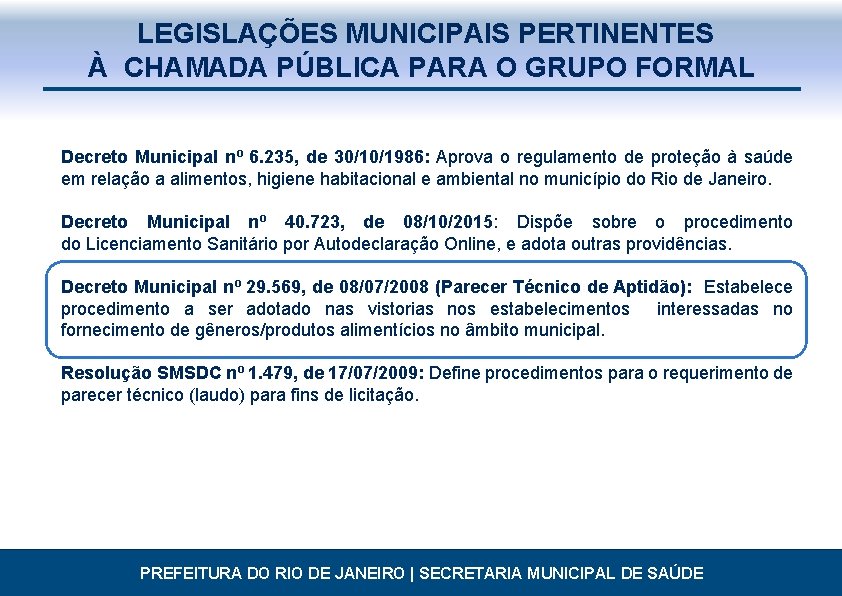 LEGISLAÇÕES MUNICIPAIS PERTINENTES
À CHAMADA PÚBLICA PARA O GRUPO FORMAL

Decreto Municipal nº 6.235, de 30/10/1986: Aprova o regulamento de proteção à saúde em relação a alimentos, higiene habitacional e ambiental no município do Rio de Janeiro.

Decreto Municipal nº 40.723, de 08/10/2015: Dispõe sobre o procedimento do Licenciamento Sanitário por Autodeclaração Online, e adota outras providências.

Decreto Municipal nº 29.569, de 08/07/2008 (Parecer Técnico de Aptidão): Estabelece procedimento a ser adotado nas vistorias nos estabelecimentos interessadas no fornecimento de gêneros/produtos alimentícios no âmbito municipal.

Resolução SMSDC nº 1.479, de 17/07/2009: Define procedimentos para o requerimento de parecer técnico (laudo) para fins de licitação.

PREFEITURA DO RIO DE JANEIRO | SECRETARIA MUNICIPAL DE SAÚDE